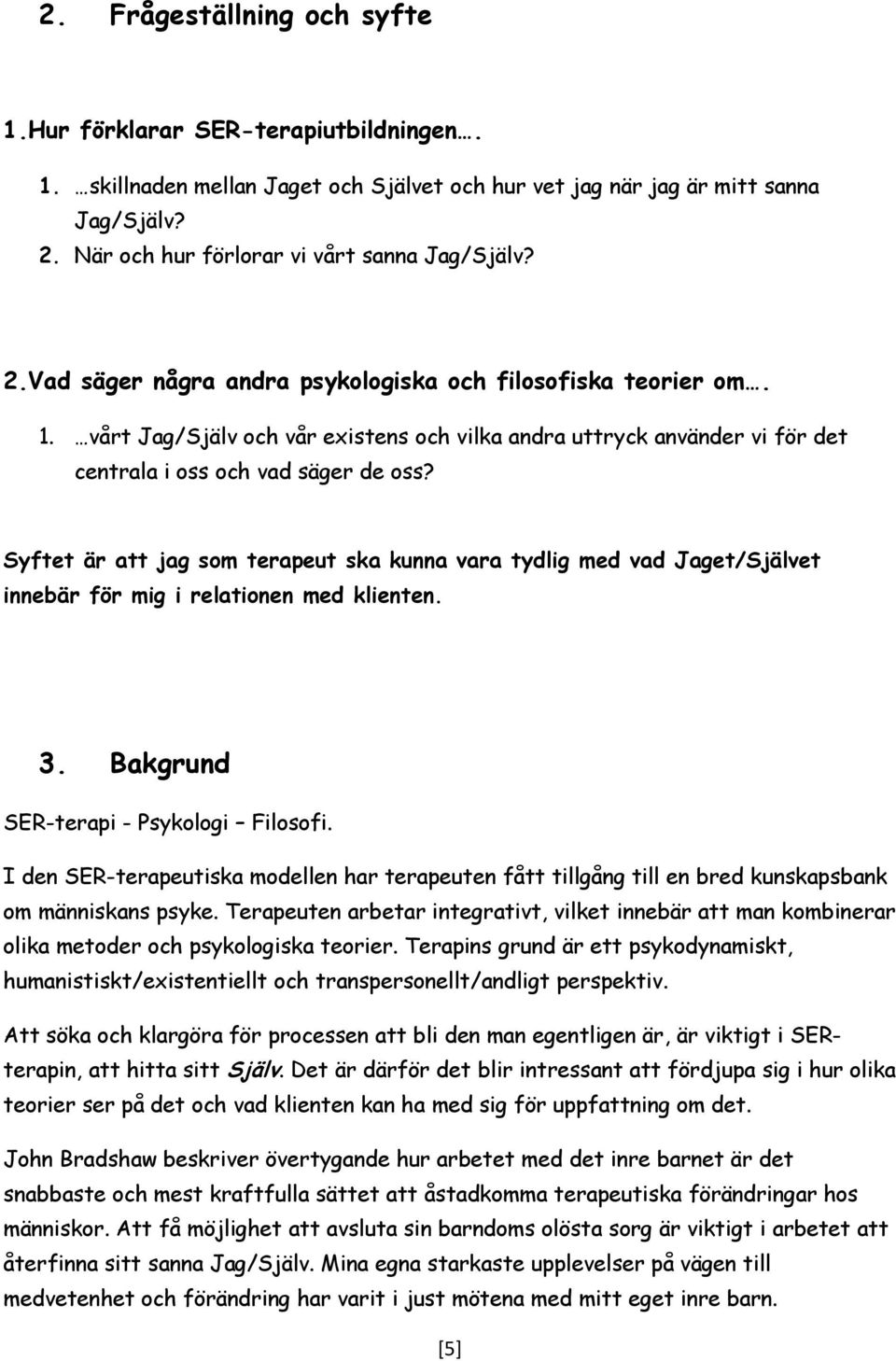 2. Frågeställning och syfte

1.Hur förklarar SER-terapiutbildningen….

1. …skillnaden mellan Jaget och Självet och hur vet jag när jag är mitt sanna Jag/Själv?
2. När och hur förlorar vi vårt sanna Jag/Själv?

2.Vad säger några andra psykologiska och filosofiska teorier om….

1. …vårt Jag/Själv och vår existens och vilka andra uttryck använder vi för det centrala i oss och vad säger de oss?

Syftet är att jag som terapeut ska kunna vara tydlig med vad Jaget/Självet innebär för mig i relationen med klienten.

3. Bakgrund

SER-terapi - Psykologi – Filosofi.

I den SER-terapeutiska modellen har terapeuten fått tillgång till en bred kunskapsbank om människans psyke. Terapeuten arbetar integrativt, vilket innebär att man kombinerar olika metoder och psykologiska teorier. Terapins grund är ett psykodynamiskt, humanistiskt/existentiellt och transpersonellt/andligt perspektiv.

Att söka och klargöra för processen att bli den man egentligen är, är viktigt i SER-terapin, att hitta sitt Själv. Det är därför det blir intressant att fördjupa sig i hur olika teorier ser på det och vad klienten kan ha med sig för uppfattning om det.

John Bradshaw beskriver övertygande hur arbetet med det inre barnet är det snabbaste och mest kraftfulla sättet att åstadkomma terapeutiska förändringar hos människor. Att få möjlighet att avsluta sin barndoms olösta sorg är viktigt i arbetet att återfinna sitt sanna Jag/Själv. Mina egna starkaste upplevelser på vägen till medvetenhet och förändring har varit i just mötena med mitt eget inre barn.

[5]